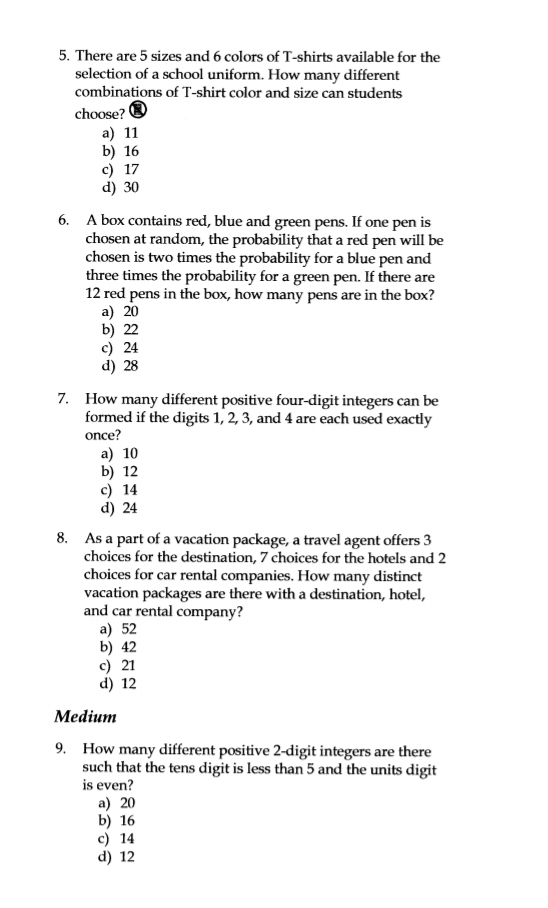 5. There are 5 sizes and 6 colors of T-shirts available for the selection of a school uniform. How many different combinations of T-shirt color and size can students choose?
a) 11
b) 16
c) 17
d) 30

6. A box contains red, blue and green pens. If one pen is chosen at random, the probability that a red pen will be chosen is two times the probability for a blue pen and three times the probability for a green pen. If there are 12 red pens in the box, how many pens are in the box?
a) 20
b) 22
c) 24
d) 28

7. How many different positive four-digit integers can be formed if the digits 1, 2, 3, and 4 are each used exactly once?
a) 10
b) 12
c) 14
d) 24

8. As a part of a vacation package, a travel agent offers 3 choices for the destination, 7 choices for the hotels and 2 choices for car rental companies. How many distinct vacation packages are there with a destination, hotel, and car rental company?
a) 52
b) 42
c) 21
d) 12

Medium

9. How many different positive 2-digit integers are there such that the tens digit is less than 5 and the units digit is even?
a) 20
b) 16
c) 14
d) 12